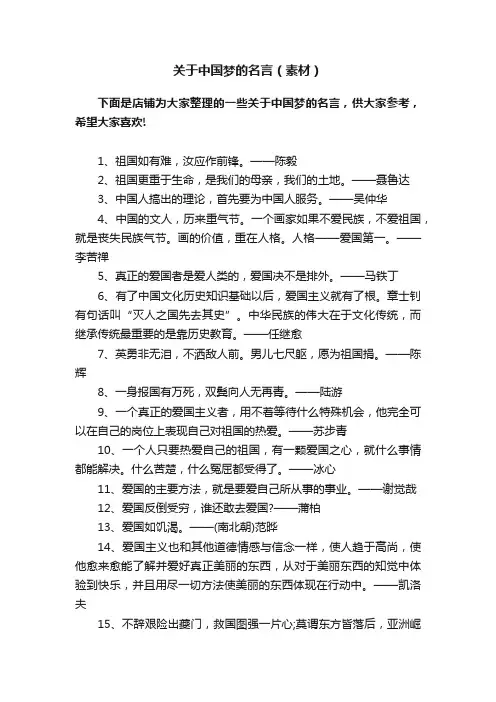 关于中国梦的名言（素材）

下面是店铺为大家整理的一些关于中国梦的名言，供大家参考，希望大家喜欢!

1、祖国如有难，汝应作前锋。——陈毅

2、祖国更重于生命，是我们的母亲，我们的土地。——聂鲁达

3、中国人搞出的理论，首先要为中国人服务。——吴仲华

4、中国的文人，历来重气节。一个画家如果不爱民族，不爱祖国，就是丧失民族气节。画的价值，重在人格。人格——爱国第一。——李苦禅

5、真正的爱国者是爱人类的，爱国决不是排外。——马铁丁

6、有了中国文化历史知识基础以后，爱国主义就有了根。章士钊有句话叫“灭人之国先去其史”。中华民族的伟大在于文化传统，而继承传统最重要的是靠历史教育。——任继愈

7、英勇非无泪，不洒敌人前。男儿七尺躯，愿为祖国捐。——陈辉

8、一身报国有万死，双鬓向人无再青。——陆游

9、一个真正的爱国主义者，用不着等待什么特殊机会，他完全可以在自己的岗位上表现自己对祖国的热爱。——苏步青

10、一个人只要热爱自己的祖国，有一颗爱国之心，就什么事情都能解决。什么苦楚，什么冤屈都受得了。——冰心

11、爱国的主要方法，就是要爱自己所从事的事业。——谢觉哉

12、爱国反倒受穷，谁还敢去爱国?——蒲柏

13、爱国如饥渴。——(南北朝)范晔

14、爱国主义也和其他道德情感与信念一样，使人趋于高尚，使他愈来愈能了解并爱好真正美丽的东西，从对于美丽东西的知觉中体验到快乐，并且用尽一切方法使美丽的东西体现在行动中。——凯洛夫

15、不辞艰险出夔门，救国图强一片心;莫谓东方皆落后，亚洲崛